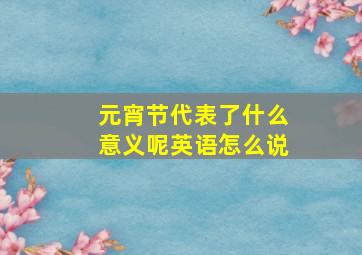 元宵节代表了什么意义呢英语怎么说